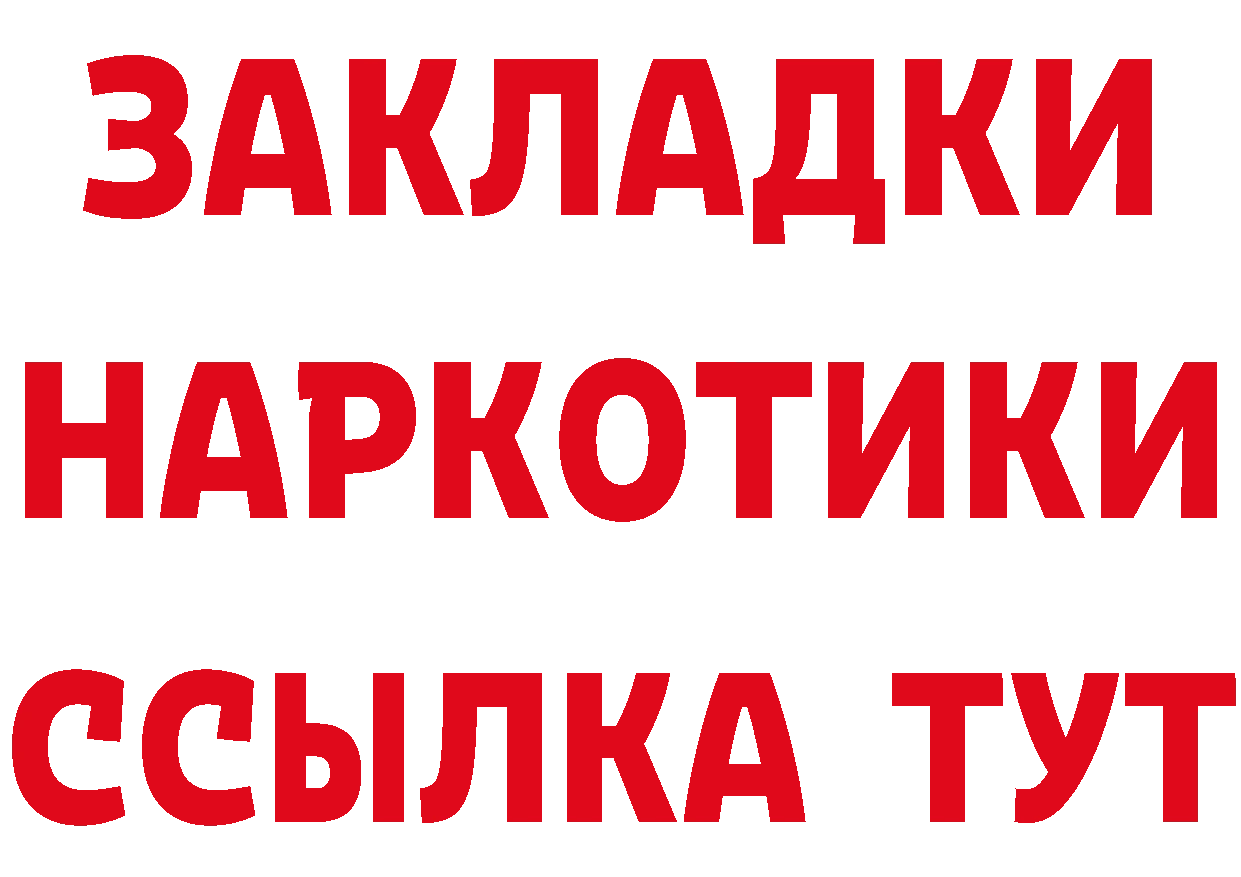 ЗАКЛАДКИ
НАРКОТИКИ
ССЫЛКА ТУТ